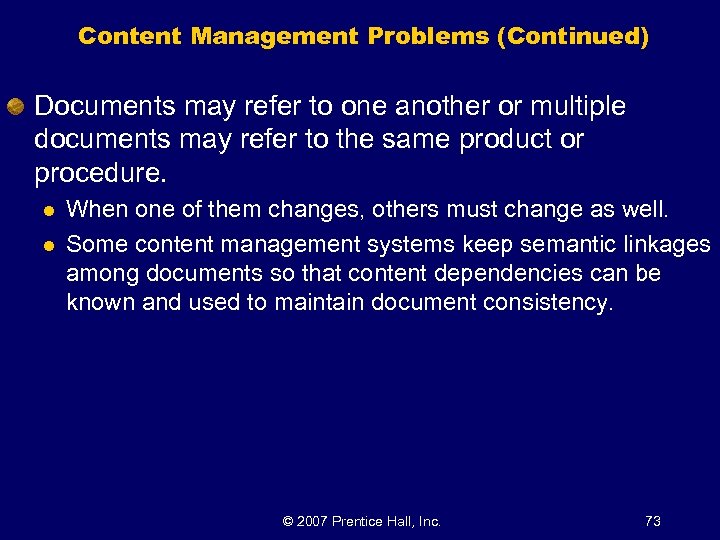 Content Management Problems (Continued)

Documents may refer to one another or multiple documents may refer to the same product or procedure.

When one of them changes, others must change as well.

Some content management systems keep semantic linkages among documents so that content dependencies can be known and used to maintain document consistency.

© 2007 Prentice Hall, Inc.

73